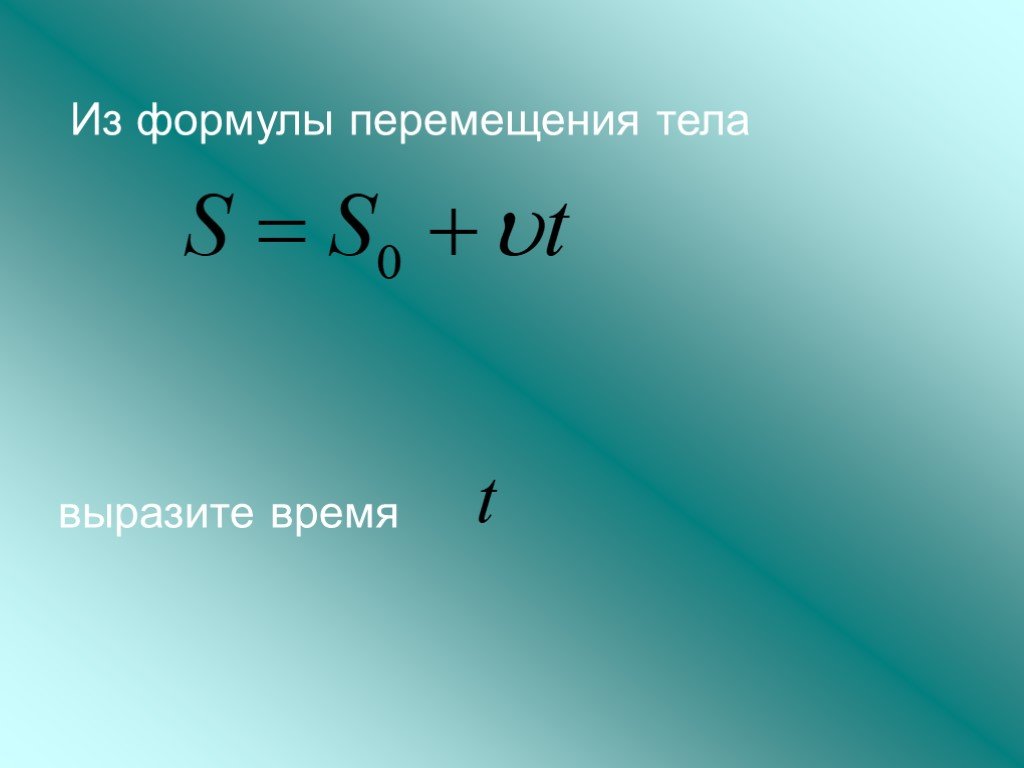 Из формулы перемещения тела

$S = S_0 + \upsilon t$

выразите время $t$